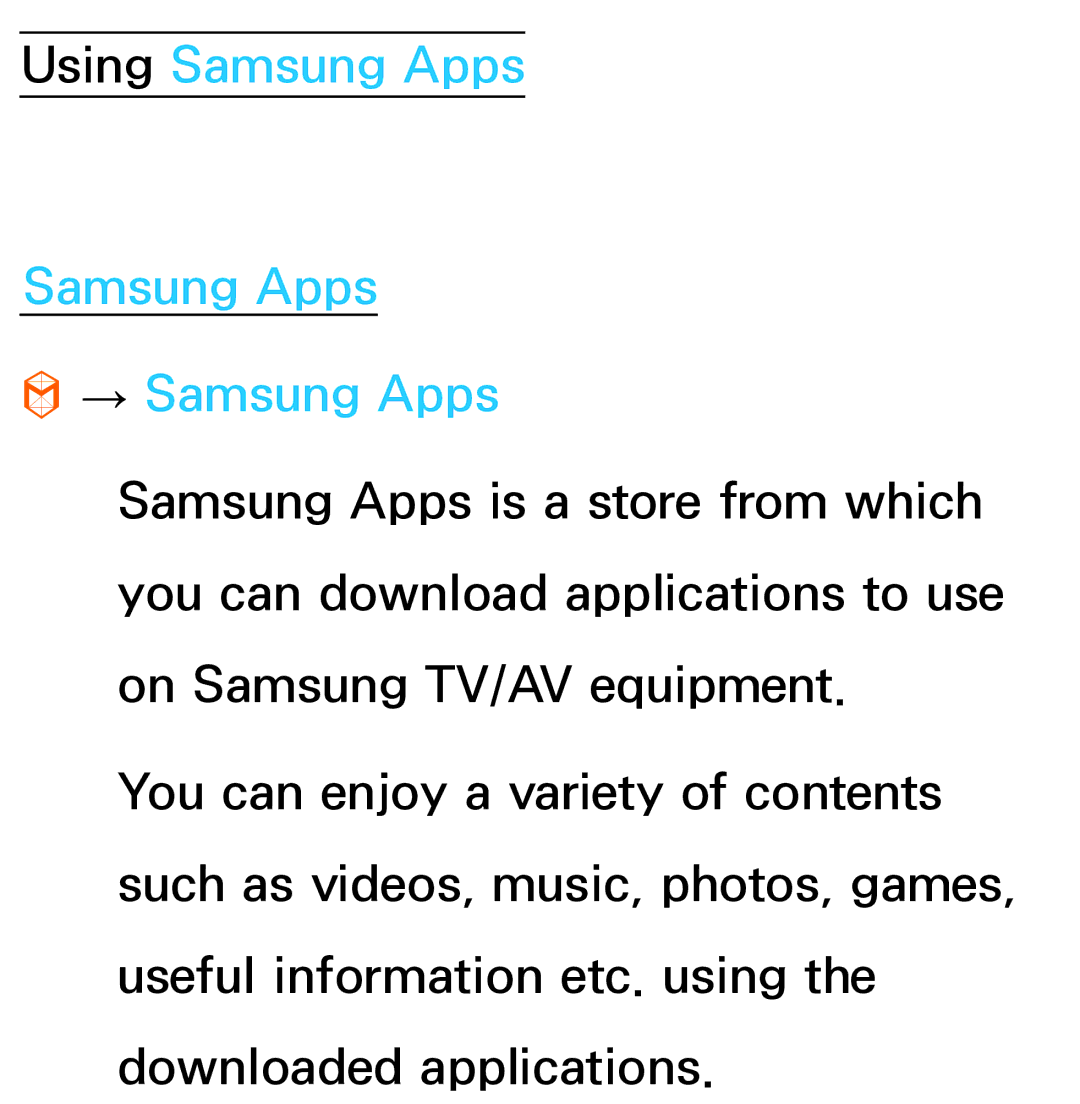 Using Samsung Apps

Samsung Apps

→ Samsung Apps

Samsung Apps is a store from which you can download applications to use on Samsung TV/AV equipment.

You can enjoy a variety of contents such as videos, music, photos, games, useful information etc. using the downloaded applications.